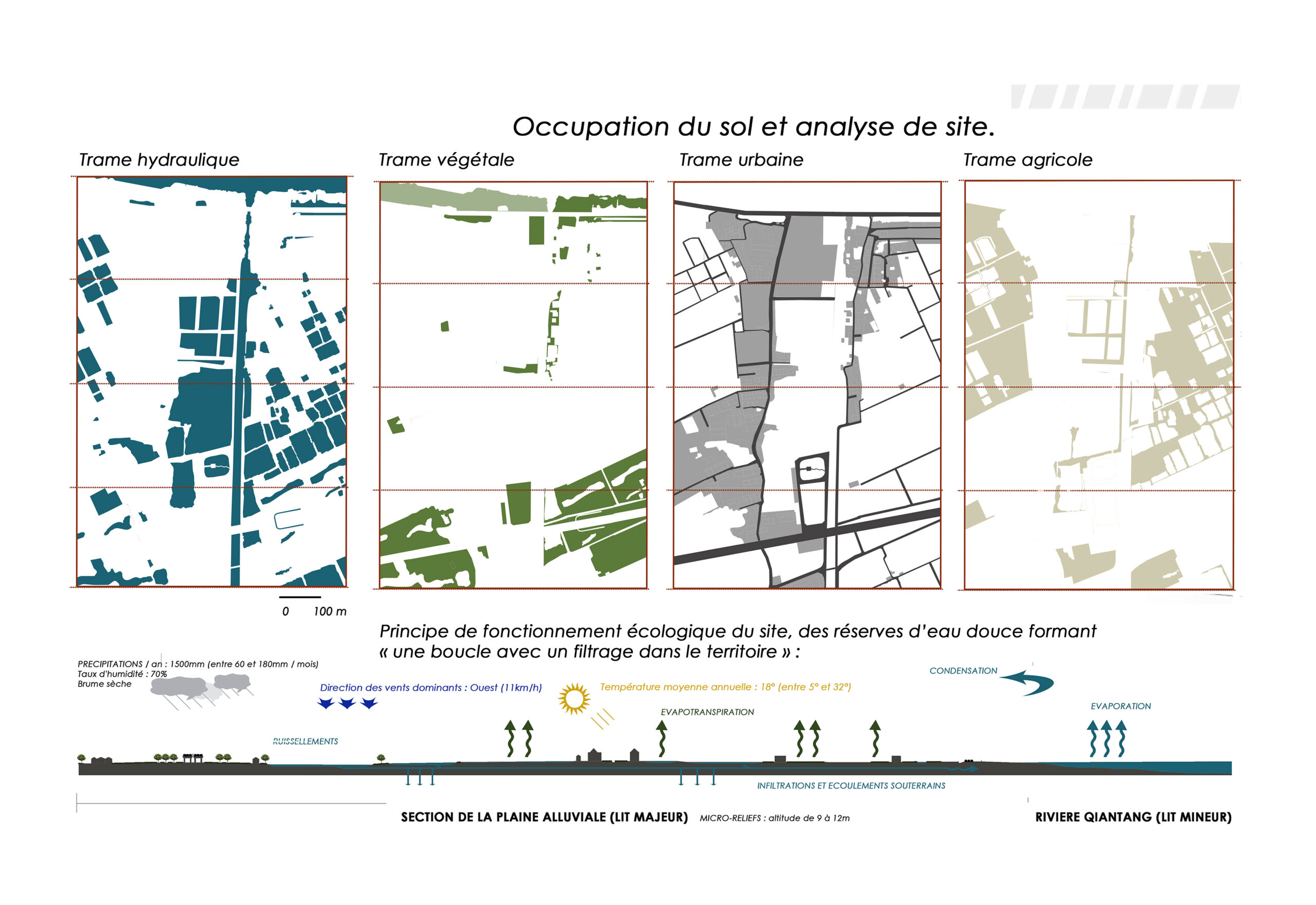 Occupation du sol et analyse de site.

Trame hydraulique

Trame végétale

Trame urbaine

Trame agricole

0 100 m

Principe de fonctionnement écologique du site, des réserves d'eau douce formant « une boucle avec un filtrage dans le territoire » :

PRECIPITATIONS / an : 1500mm (entre 60 et 180mm / mois)
Taux d'humidité : 70%
Brume sèche

Direction des vents dominants : Ouest (11km/h)

Température moyenne annuelle : 18° (entre 5° et 32°)

CONDENSATION

EVAPOTRANSPIRATION

EVAPORATION

RUISSELLEMENTS

INFILTRATIONS ET ECOULEMENTS SOUTERRAINS

SECTION DE LA PLAINE ALLUVIALE (LIT MAJEUR) MICRO-RELIEFS : altitude de 9 à 12m

RIVIERE QIANTANG (LIT MINEUR)